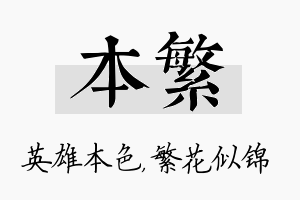 本繁

英雄本色,繁花似锦